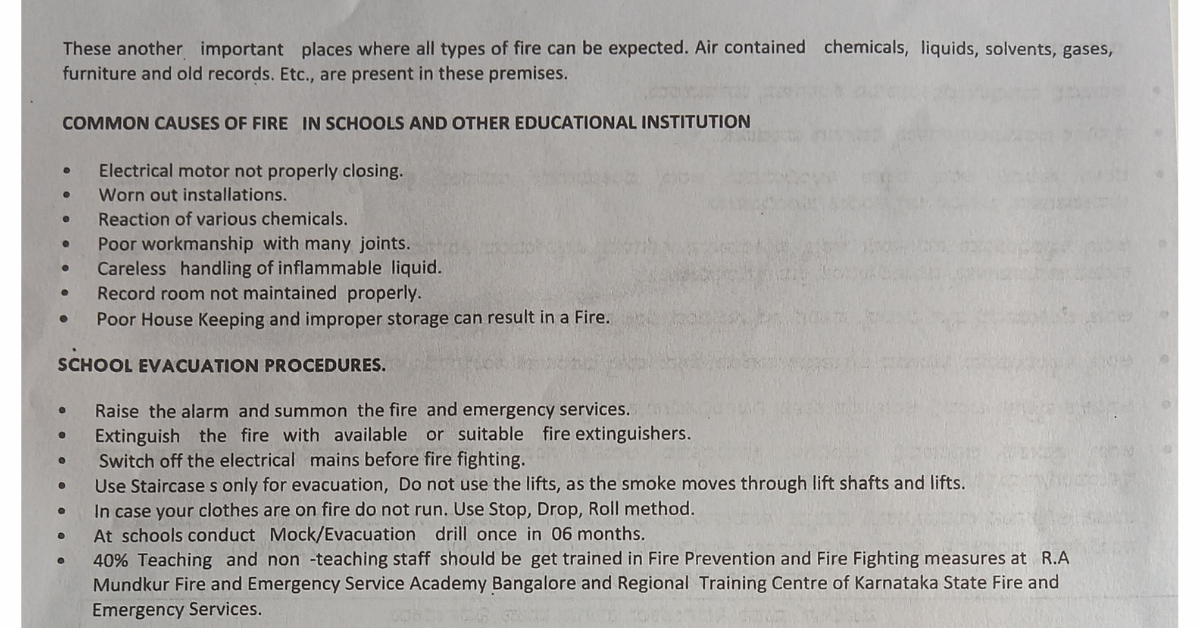 These another important places where all types of fire can be expected. Air contained chemicals, liquids, solvents, gases, furniture and old records. Etc., are present in these premises.

COMMON CAUSES OF FIRE IN SCHOOLS AND OTHER EDUCATIONAL INSTITUTION

• Electrical motor not properly closing.
• Worn out installations.
• Reaction of various chemicals.
• Poor workmanship with many joints.
• Careless handling of inflammable liquid.
• Record room not maintained properly.
• Poor House Keeping and improper storage can result in a Fire.

SCHOOL EVACUATION PROCEDURES.

• Raise the alarm and summon the fire and emergency services.
• Extinguish the fire with available or suitable fire extinguishers.
• Switch off the electrical mains before fire fighting.
• Use Staircase s only for evacuation, Do not use the lifts, as the smoke moves through lift shafts and lifts.
• In case your clothes are on fire do not run. Use Stop, Drop, Roll method.
• At schools conduct Mock/Evacuation drill once in 06 months.
• 40% Teaching and non -teaching staff should be get trained in Fire Prevention and Fire Fighting measures at R.A Mundkur Fire and Emergency Service Academy Bangalore and Regional Training Centre of Karnataka State Fire and Emergency Services.